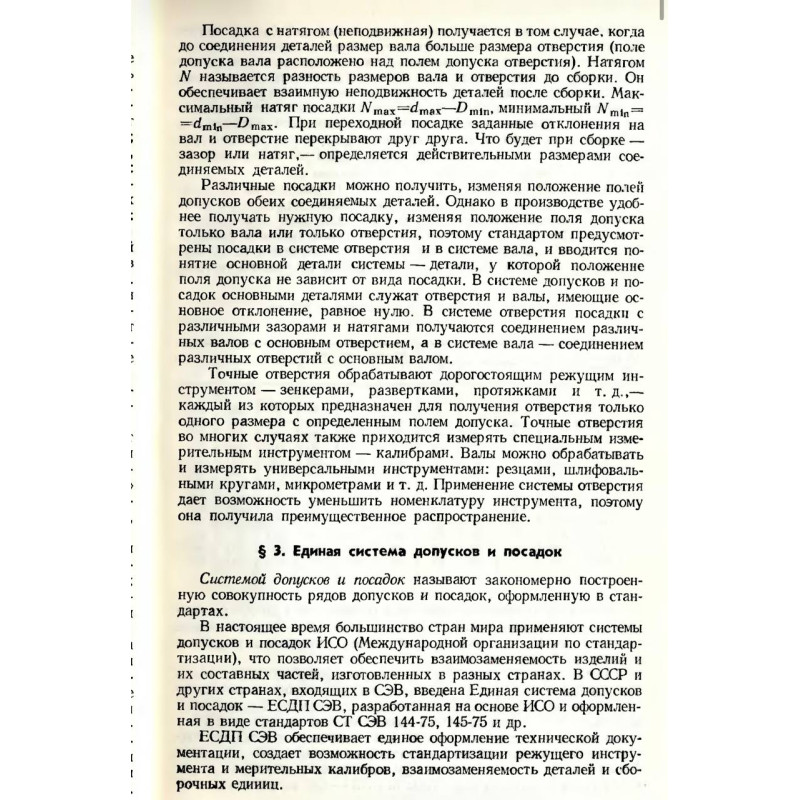 Посадка с натягом (неподвижная) получается в том случае, когда до соединения деталей размер вала больше размера отверстия (поле допуска вала расположено над полем допуска отверстия). Натягом $N$ называется разность размеров вала и отверстия до сборки. Он обеспечивает взаимную неподвижность деталей после сборки. Максимальный натяг посадки $N_{max}=d_{max}-D_{min}$, минимальный $N_{min}=d_{min}-D_{max}$. При переходной посадке заданные отклонения на вал и отверстие перекрывают друг друга. Что будет при сборке — зазор или натяг,— определяется действительными размерами соединяемых деталей.

Различные посадки можно получить, изменяя положение полей допусков обеих соединяемых деталей. Однако в производстве удобнее получать нужную посадку, изменяя положение поля допуска только вала или только отверстия, поэтому стандартом предусмотрены посадки в системе отверстия и в системе вала, и вводится понятие основной детали системы — детали, у которой положение поля допуска не зависит от вида посадки. В системе допусков и посадок основными деталями служат отверстия и валы, имеющие основное отклонение, равное нулю. В системе отверстия посадки с различными зазорами и натягами получаются соединением различных валов с основным отверстием, а в системе вала — соединением различных отверстий с основным валом.

Точные отверстия обрабатывают дорогостоящим режущим инструментом — зенкерами, развертками, протяжками и т. д.,— каждый из которых предназначен для получения отверстия только одного размера с определенным полем допуска. Точные отверстия во многих случаях также приходится измерять специальным измерительным инструментом — калибрами. Валы можно обрабатывать и измерять универсальными инструментами: резцами, шлифовальными кругами, микрометрами и т. д. Применение системы отверстия дает возможность уменьшить номенклатуру инструмента, поэтому она получила преимущественное распространение.

§ 3. Единая система допусков и посадок

Системой допусков и посадок называют закономерно построенную совокупность рядов допусков и посадок, оформленную в стандартах.

В настоящее время большинство стран мира применяют системы допусков и посадок ИСО (Международной организации по стандартизации), что позволяет обеспечить взаимозаменяемость изделий и их составных частей, изготовленных в разных странах. В СССР и других странах, входящих в СЭВ, введена Единая система допусков и посадок — ЕСДП СЭВ, разработанная на основе ИСО и оформленная в виде стандартов СТ СЭВ 144-75, 145-75 и др.

ЕСДП СЭВ обеспечивает единое оформление технической документации, создает возможность стандартизации режущего инструмента и мерительных калибров, взаимозаменяемость деталей и сборочных единиц.